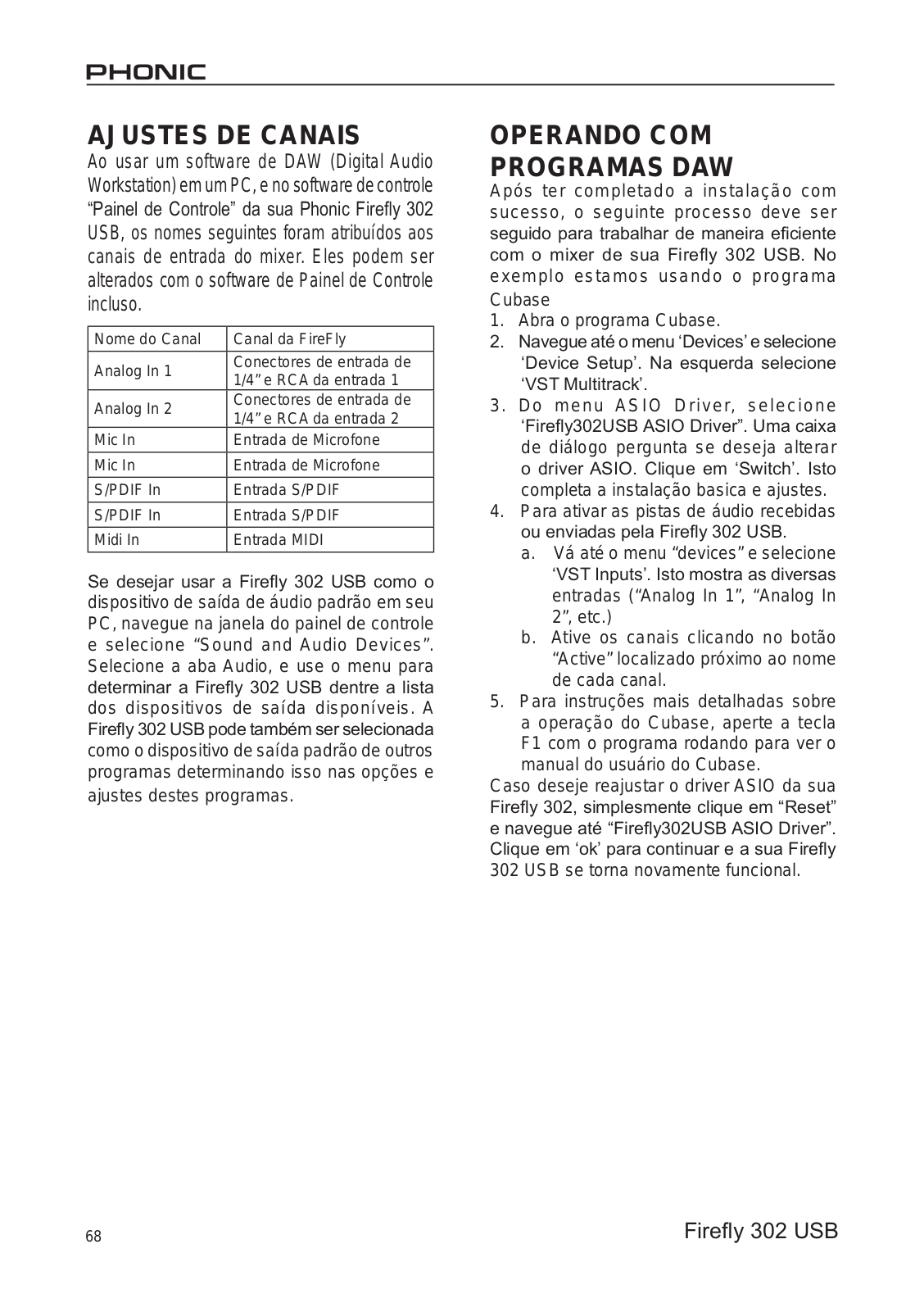 PHONIC

AJUSTES DE CANAIS

Ao usar um software de DAW (Digital Audio Workstation) em um PC, e no software de controle “Painel de Controle” da sua Phonic Firefly 302 USB, os nomes seguintes foram atribuídos aos canais de entrada do mixer. Eles podem ser alterados com o software de Painel de Controle incluso.

| Nome do Canal | Canal da FireFly |
|---|---|
| Analog In 1 | Conectores de entrada de 1/4” e RCA da entrada 1 |
| Analog In 2 | Conectores de entrada de 1/4” e RCA da entrada 2 |
| Mic In | Entrada de Microfone |
| Mic In | Entrada de Microfone |
| S/PDIF In | Entrada S/PDIF |
| S/PDIF In | Entrada S/PDIF |
| Midi In | Entrada MIDI |

Se desejar usar a Firefly 302 USB como o dispositivo de saída de áudio padrão em seu PC, navegue na janela do painel de controle e selecione “Sound and Audio Devices”. Selecione a aba Audio, e use o menu para determinar a Firefly 302 USB dentre a lista dos dispositivos de saída disponíveis. A Firefly 302 USB pode também ser selecionada como o dispositivo de saída padrão de outros programas determinando isso nas opções e ajustes destes programas.

OPERANDO COM PROGRAMAS DAW

Após ter completado a instalação com sucesso, o seguinte processo deve ser seguido para trabalhar de maneira eficiente com o mixer de sua Firefly 302 USB. No exemplo estamos usando o programa Cubase

1. Abra o programa Cubase.
2. Navegue até o menu ‘Devices’ e selecione ‘Device Setup’. Na esquerda selecione ‘VST Multitrack’.
3. Do menu ASIO Driver, selecione ‘Firefly302USB ASIO Driver”. Uma caixa de diálogo pergunta se deseja alterar o driver ASIO. Clique em ‘Switch’. Isto completa a instalação basica e ajustes.
4. Para ativar as pistas de áudio recebidas ou enviadas pela Firefly 302 USB.
a. Vá até o menu “devices” e selecione ‘VST Inputs’. Isto mostra as diversas entradas (“Analog In 1”, “Analog In 2”, etc.)
b. Ative os canais clicando no botão “Active” localizado próximo ao nome de cada canal.
5. Para instruções mais detalhadas sobre a operação do Cubase, aperte a tecla F1 com o programa rodando para ver o manual do usuário do Cubase.

Caso deseje reajustar o driver ASIO da sua Firefly 302, simplesmente clique em “Reset” e navegue até “Firefly302USB ASIO Driver”. Clique em ‘ok’ para continuar e a sua Firefly 302 USB se torna novamente funcional.

68

Firefly 302 USB